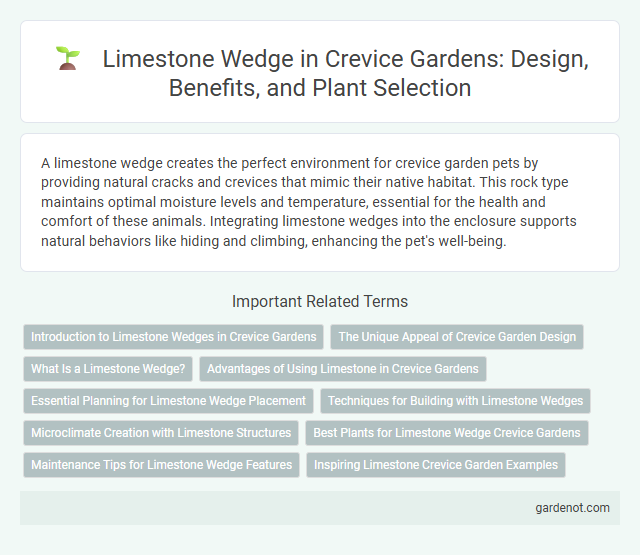 Limestone Wedge in Crevice Gardens: Design, Benefits, and Plant Selection

A limestone wedge creates the perfect environment for crevice garden pets by providing natural cracks and crevices that mimic their native habitat. This rock type maintains optimal moisture levels and temperature, essential for the health and comfort of these animals. Integrating limestone wedges into the enclosure supports natural behaviors like hiding and climbing, enhancing the pet's well-being.

Important Related Terms

Introduction to Limestone Wedges in Crevice Gardens

The Unique Appeal of Crevice Garden Design

What Is a Limestone Wedge?

Advantages of Using Limestone in Crevice Gardens

Essential Planning for Limestone Wedge Placement

Techniques for Building with Limestone Wedges

Microclimate Creation with Limestone Structures

Best Plants for Limestone Wedge Crevice Gardens

Maintenance Tips for Limestone Wedge Features

Inspiring Limestone Crevice Garden Examples

gardenot.com